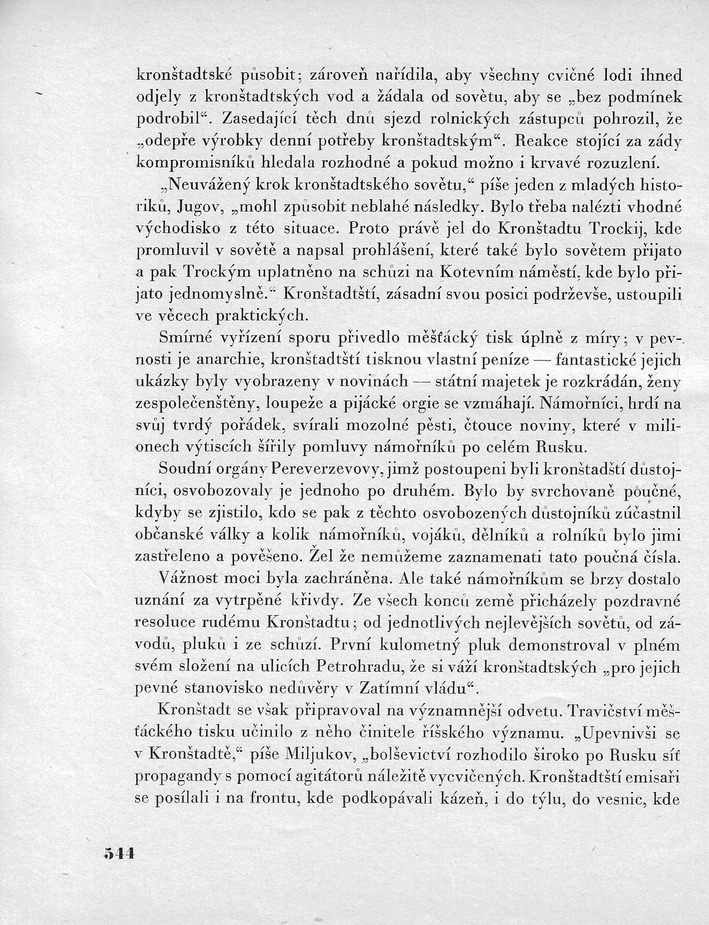 kronštadtské působit; zároveň nařídila, aby všechny cvičné lodi ihned odjely z kronštadtských vod a žádala od sovětu, aby se „bez podmínek podrobil“. Zasedající těch dnů sjezd rolnických zástupců pohrozil, že „odepře výrobky denní potřeby kronštadtským“. Reakce stojící za zády kompromisníků hledala rozhodné a pokud možno i krvavé rozuzlení.

„Neuvážený krok kronštadtského sovětu,“ píše jeden z mladých historiků, Jugov, „mohl způsobit neblahé následky. Bylo třeba nalézti vhodné východisko z této situace. Proto právě jel do Kronštadtu Trockij, kde promluvil v sovětě a napsal prohlášení, které také bylo sovětem přijato a pak Trockým uplatněno na schůzi na Kotevním náměstí, kde bylo přijato jednomyslně.“ Kronštadtští, zásadní svou posici podrževše, ustoupili ve věcech praktických.

Smírné vyřízení sporu přivedlo měšťácký tisk úplně z míry; v pevnosti je anarchie, kronštadtští tisknou vlastní peníze — fantastické jejich ukázky byly vyobrazeny v novinách — státní majetek je rozkrádán, ženy zespolečenštěny, loupeže a pijácké orgie se vzmáhají. Námořníci, hrdí na svůj tvrdý pořádek, svírali mozolné pěsti, čtouce noviny, které v milionech výtiscích šířily pomluvy námořníků po celém Rusku.

Soudní orgány Pereverzevovy, jimž postoupeni byli kronštadští důstojníci, osvobozovaly je jednoho po druhém. Bylo by svrchovaně poučné, kdyby se zjistilo, kdo se pak z těchto osvobozených důstojníků zúčastnil občanské války a kolik námořníků, vojáků, dělníků a rolníků bylo jimi zastřeleno a pověšeno. Žel že nemůžeme zaznamenati tato poučná čísla.

Vážnost moci byla zachráněna. Ale také námořníkům se brzy dostalo uznání za vytrpěné křivdy. Ze všech konců země přicházely pozdravné resoluce rudému Kronštadtu; od jednotlivých nejlevějších sovětů, od závodů, pluků i ze schůzí. První kulometný pluk demonstroval v plném svém složení na ulicích Petrohradu, že si váží kronštadtských „pro jejich pevné stanovisko nedůvěry v Zatímní vládu“.

Kronštadt se však připravoval na významnější odvetu. Travičství měšťáckého tisku učinilo z něho činitele říšského významu. „Upevnivši se v Kronštadtě,“ píše Miljukov, „bolševictví rozhodilo široko po Rusku síť propagandy s pomocí agitátorů náležitě vycvičených. Kronštadtští emisaři se posílali i na frontu, kde podkopávali kázeň, i do týlu, do vesnic, kde

544